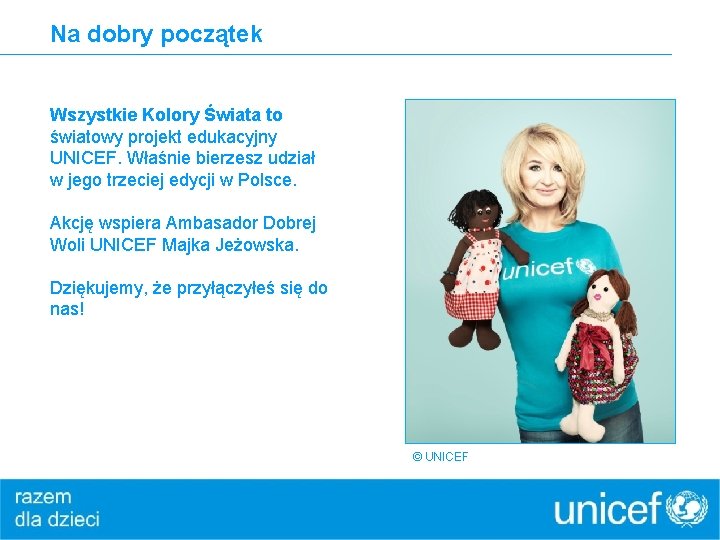 Na dobry początek

Wszystkie Kolory Świata to światowy projekt edukacyjny UNICEF. Właśnie bierzesz udział w jego trzeciej edycji w Polsce.

Akcję wspiera Ambasador Dobrej Woli UNICEF Majka Jeżowska.

Dziękujemy, że przyłączyłeś się do nas!

unicef

© UNICEF

razem
dla dzieci

unicef